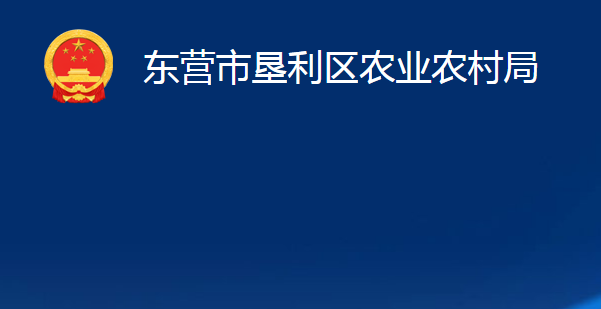 东营市垦利区农业农村局